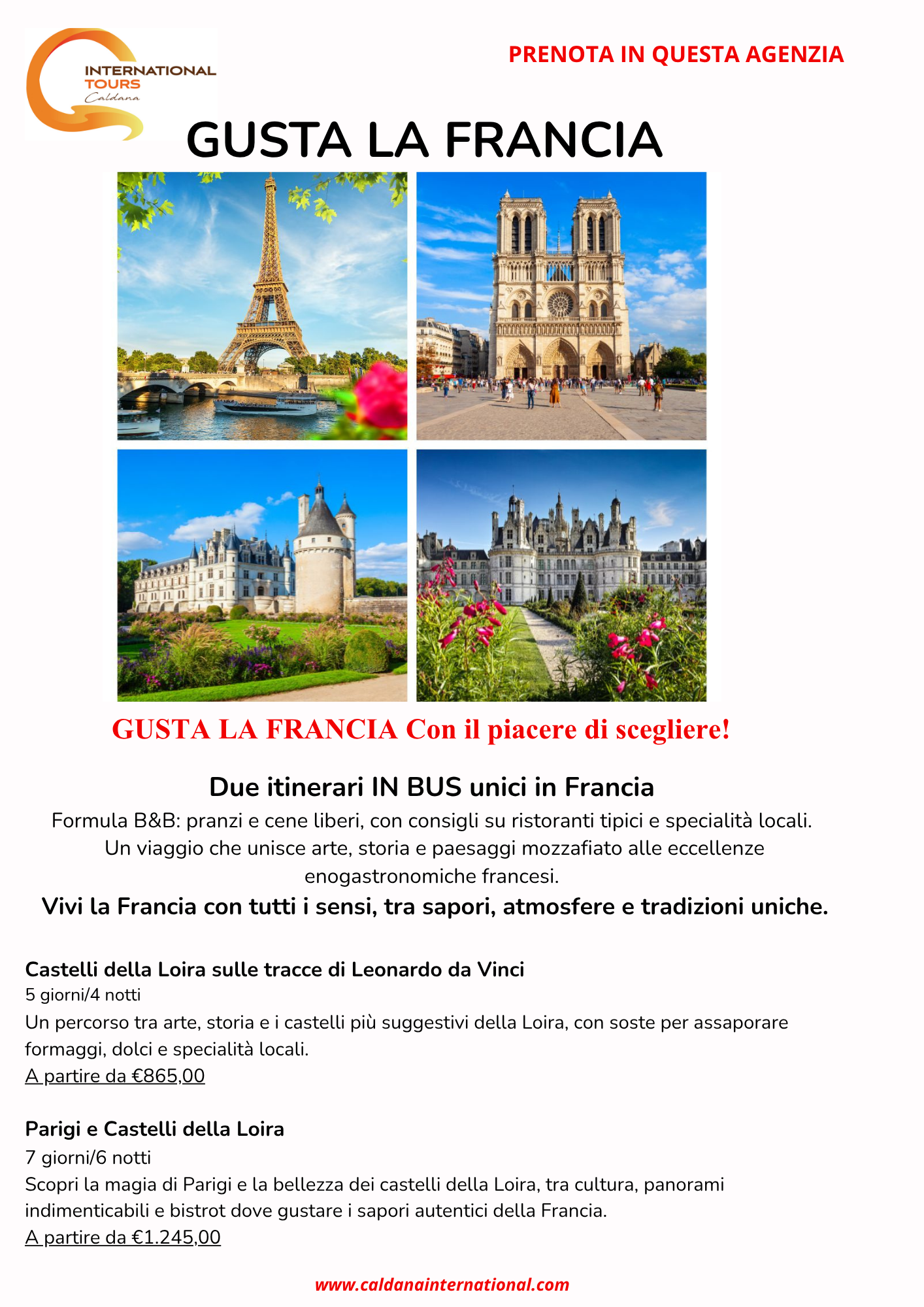 INTERNATIONAL TOURS
Caldana

PRENOTA IN QUESTA AGENZIA

GUSTA LA FRANCIA

GUSTA LA FRANCIA Con il piacere di scegliere!

Due itinerari IN BUS unici in Francia

Formula B&B: pranzi e cene liberi, con consigli su ristoranti tipici e specialità locali. Un viaggio che unisce arte, storia e paesaggi mozzafiato alle eccellenze enogastronomiche francesi.

Vivi la Francia con tutti i sensi, tra sapori, atmosfere e tradizioni uniche.

Castelli della Loira sulle tracce di Leonardo da Vinci
5 giorni/4 notti
Un percorso tra arte, storia e i castelli più suggestivi della Loira, con soste per assaporare formaggi, dolci e specialità locali.
A partire da €865,00

Parigi e Castelli della Loira
7 giorni/6 notti
Scopri la magia di Parigi e la bellezza dei castelli della Loira, tra cultura, panorami indimenticabili e bistrot dove gustare i sapori autentici della Francia.
A partire da €1.245,00

www.caldanainternational.com